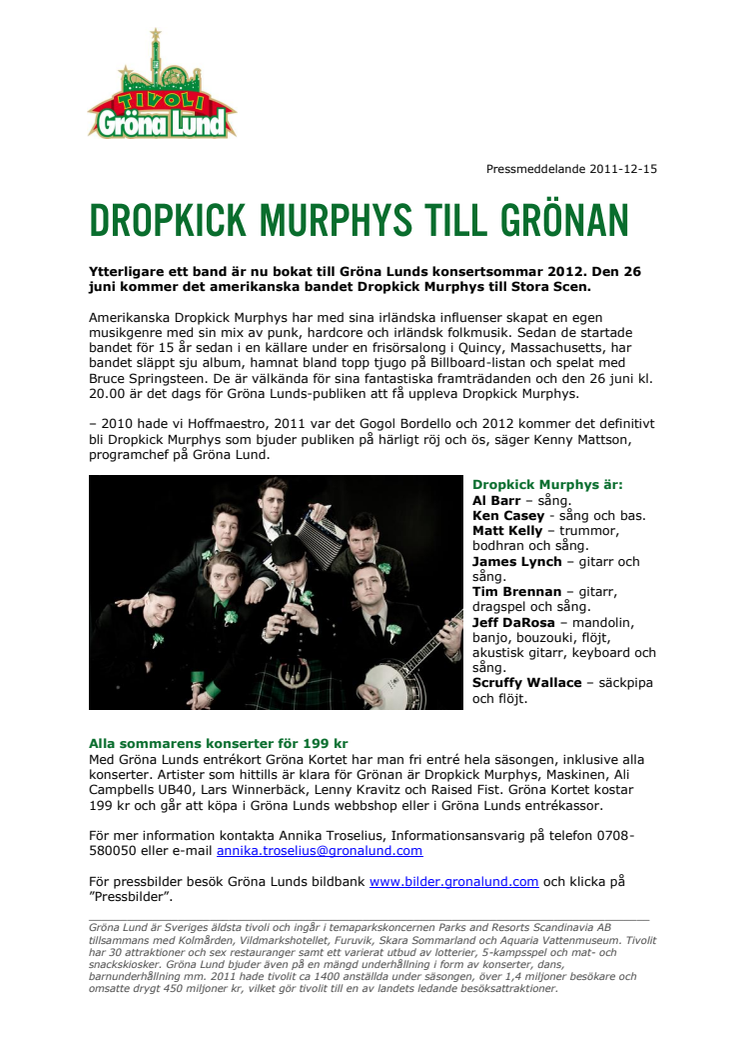 TIVOLI
Gröna Lund

Pressmeddelande 2011-12-15

DROPKICK MURPHYS TILL GRÖNAN

Ytterligare ett band är nu bokat till Gröna Lunds konsertsommar 2012. Den 26 juni kommer det amerikanska bandet Dropkick Murphys till Stora Scen.

Amerikanska Dropkick Murphys har med sina irländska influenser skapat en egen musikgenre med sin mix av punk, hardcore och irländsk folkmusik. Sedan de startade bandet för 15 år sedan i en källare under en frisörsalong i Quincy, Massachusetts, har bandet släppt sju album, hamnat bland topp tjugo på Billboard-listan och spelat med Bruce Springsteen. De är välkända för sina fantastiska framträdanden och den 26 juni kl. 20.00 är det dags för Gröna Lunds-publiken att få uppleva Dropkick Murphys.

– 2010 hade vi Hoffmaestro, 2011 var det Gogol Bordello och 2012 kommer det definitivt bli Dropkick Murphys som bjuder publiken på härligt röj och ös, säger Kenny Mattson, programchef på Gröna Lund.

Dropkick Murphys är:
Al Barr – sång.
Ken Casey - sång och bas.
Matt Kelly – trummor, bodhran och sång.
James Lynch – gitarr och sång.
Tim Brennan – gitarr, dragspel och sång.
Jeff DaRosa – mandolin, banjo, bouzouki, flöjt, akustisk gitarr, keyboard och sång.
Scruffy Wallace – säckpipa och flöjt.

Alla sommarens konserter för 199 kr
Med Gröna Lunds entrékort Gröna Kortet har man fri entré hela säsongen, inklusive alla konserter. Artister som hittills är klara för Grönan är Dropkick Murphys, Maskinen, Ali Campbells UB40, Lars Winnerbäck, Lenny Kravitz och Raised Fist. Gröna Kortet kostar 199 kr och går att köpa i Gröna Lunds webbshop eller i Gröna Lunds entrékassor.

För mer information kontakta Annika Troselius, Informationsansvarig på telefon 0708-580050 eller e-mail annika.troselius@gronalund.com

För pressbilder besök Gröna Lunds bildbank www.bilder.gronalund.com och klicka på ”Pressbilder”.

Gröna Lund är Sveriges äldsta tivoli och ingår i temaparkskoncernen Parks and Resorts Scandinavia AB tillsammans med Kolmården, Vildmarkshotellet, Furuvik, Skara Sommarland och Aquaria Vattenmuseum. Tivolit har 30 attraktioner och sex restauranger samt ett varierat utbud av lotterier, 5-kampsspel och mat- och snackskiosker. Gröna Lund bjuder även på en mängd underhållning i form av konserter, dans, barnunderhållning mm. 2011 hade tivolit ca 1400 anställda under säsongen, över 1,4 miljoner besökare och omsatte drygt 450 miljoner kr, vilket gör tivolit till en av landets ledande besöksattraktioner.